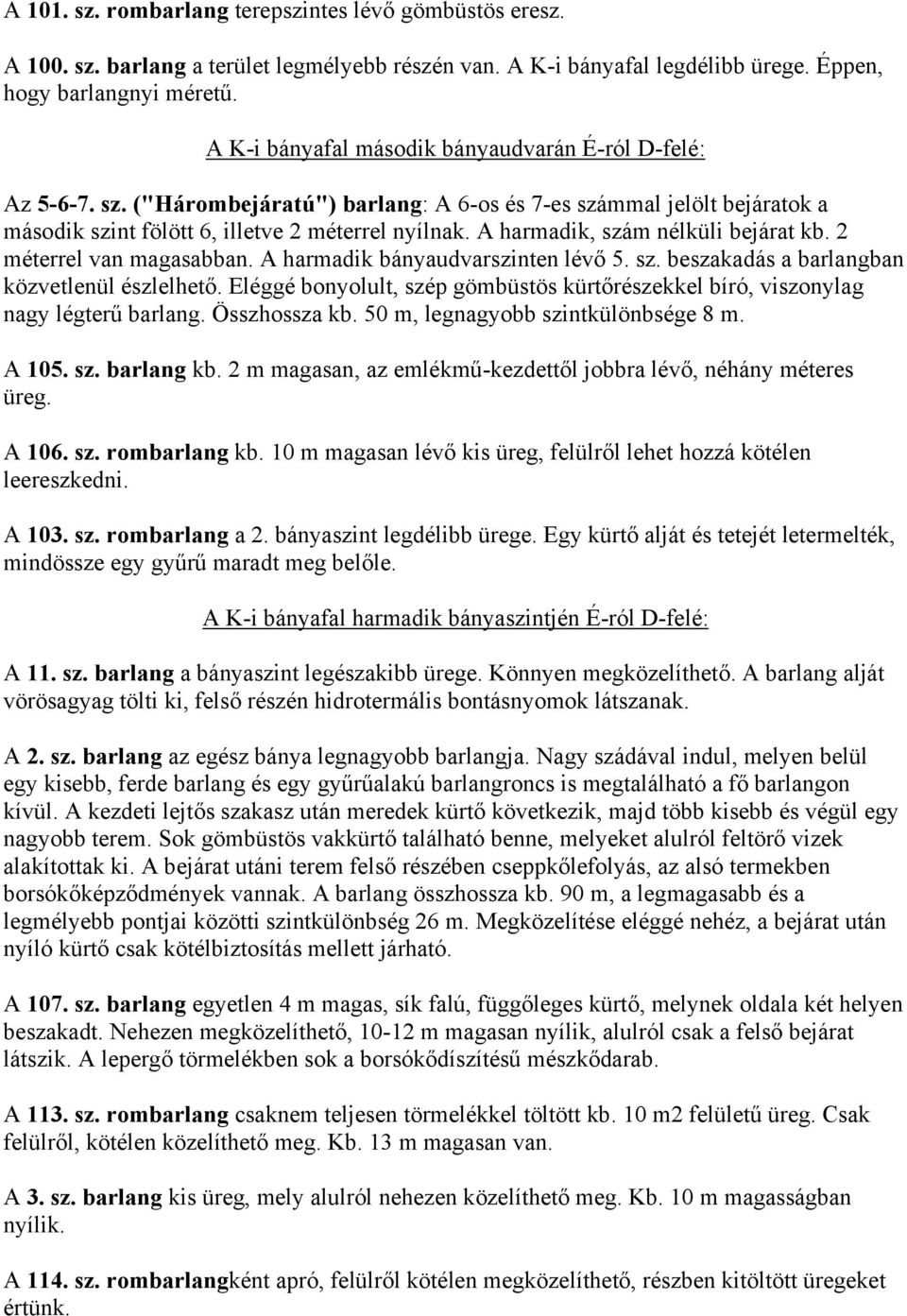 A 101. sz. rombarlang terepszintes lévő gömbüstös eresz.

A 100. sz. barlang a terület legmélyebb részén van. A K-i bányafal legdélibb ürege. Éppen, hogy barlangnyi méretű.

A K-i bányafal második bányaudvarán É-ról D-felé:

Az 5-6-7. sz. ("Hárombejáratú") barlang: A 6-os és 7-es számmal jelölt bejáratok a második szint fölött 6, illetve 2 méterrel nyílnak. A harmadik, szám nélküli bejárat kb. 2 méterrel van magasabban. A harmadik bányaudvarszinten lévő 5. sz. beszakadás a barlangban közvetlenül észlelhető. Eléggé bonyolult, szép gömbüstös kürtőrészekkel bíró, viszonylag nagy légterű barlang. Összhossza kb. 50 m, legnagyobb szintkülönbsége 8 m.

A 105. sz. barlang kb. 2 m magasan, az emlékmű-kezdettől jobbra lévő, néhány méteres üreg.

A 106. sz. rombarlang kb. 10 m magasan lévő kis üreg, felülről lehet hozzá kötélen leereszkedni.

A 103. sz. rombarlang a 2. bányaszint legdélibb ürege. Egy kürtő alját és tetejét letermelték, mindössze egy gyűrű maradt meg belőle.

A K-i bányafal harmadik bányaszintjén É-ról D-felé:

A 11. sz. barlang a bányaszint legészakibb ürege. Könnyen megközelíthető. A barlang alját vörösagyag tölti ki, felső részén hidrotermális bontásnyomok látszanak.

A 2. sz. barlang az egész bánya legnagyobb barlangja. Nagy szádával indul, melyen belül egy kisebb, ferde barlang és egy gyűrűalakú barlangroncs is megtalálható a fő barlangon kívül. A kezdeti lejtős szakasz után meredek kürtő következik, majd több kisebb és végül egy nagyobb terem. Sok gömbüstös vakkürtő található benne, melyeket alulról feltörő vizek alakítottak ki. A bejárat utáni terem felső részében cseppkőlefolyás, az alsó termekben borsókőképződmények vannak. A barlang összhossza kb. 90 m, a legmagasabb és a legmélyebb pontjai közötti szintkülönbség 26 m. Megközelítése eléggé nehéz, a bejárat után nyíló kürtő csak kötélbiztosítás mellett járható.

A 107. sz. barlang egyetlen 4 m magas, sík falú, függőleges kürtő, melynek oldala két helyen beszakadt. Nehezen megközelíthető, 10-12 m magasan nyílik, alulról csak a felső bejárat látszik. A lepergő törmelékben sok a borsókődíszítésű mészkődarab.

A 113. sz. rombarlang csaknem teljesen törmelékkel töltött kb. 10 m2 felületű üreg. Csak felülről, kötélen közelíthető meg. Kb. 13 m magasan van.

A 3. sz. barlang kis üreg, mely alulról nehezen közelíthető meg. Kb. 10 m magasságban nyílik.

A 114. sz. rombarlangként apró, felülről kötélen megközelíthető, részben kitöltött üregeket értünk.